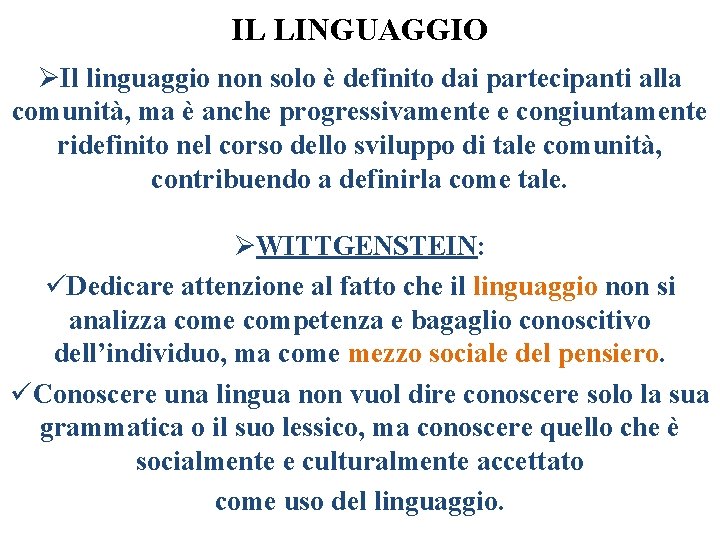 IL LINGUAGGIO

➢Il linguaggio non solo è definito dai partecipanti alla comunità, ma è anche progressivamente e congiuntamente ridefinito nel corso dello sviluppo di tale comunità, contribuendo a definirla come tale.

➢WITTGENSTEIN:

✓Dedicare attenzione al fatto che il linguaggio non si analizza come competenza e bagaglio conoscitivo dell'individuo, ma come mezzo sociale del pensiero.

✓Conoscere una lingua non vuol dire conoscere solo la sua grammatica o il suo lessico, ma conoscere quello che è socialmente e culturalmente accettato come uso del linguaggio.